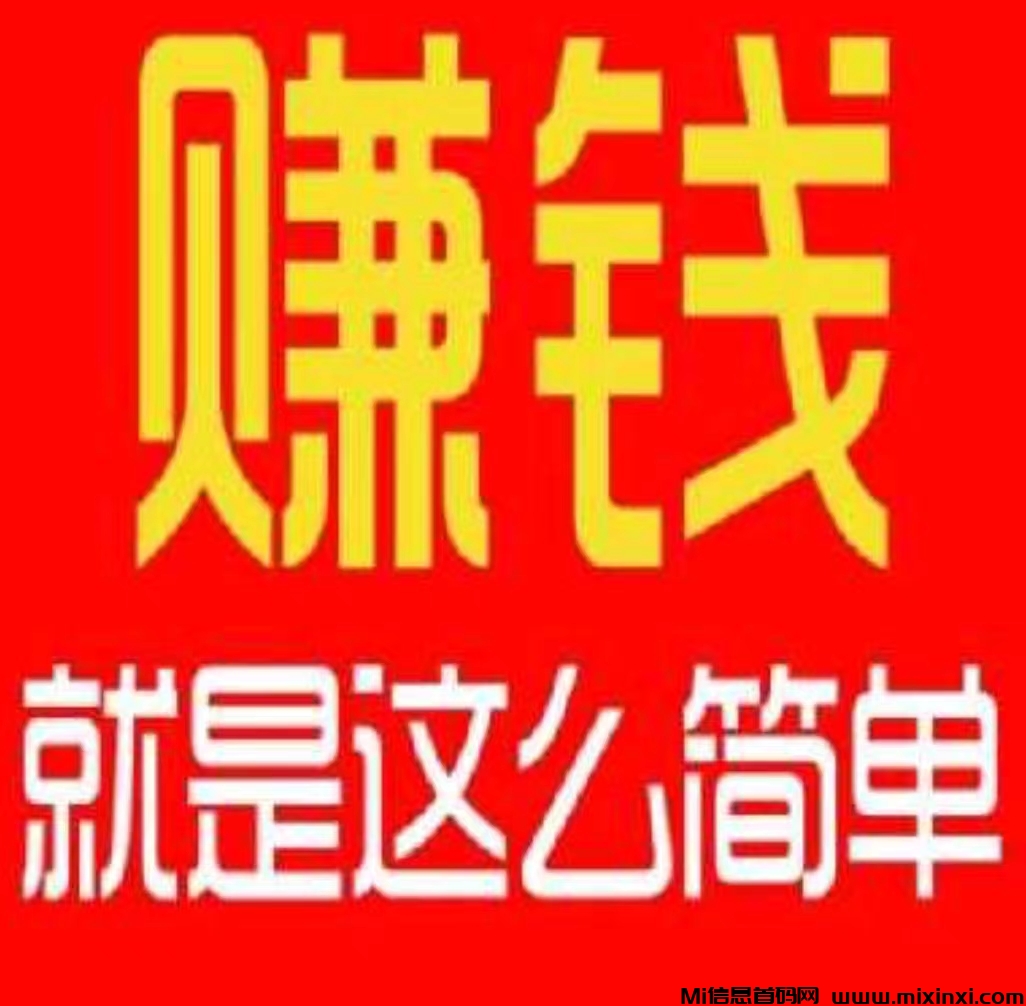 赚钱

就是这么简单

Mi信息首码网 www.mixinxi.com